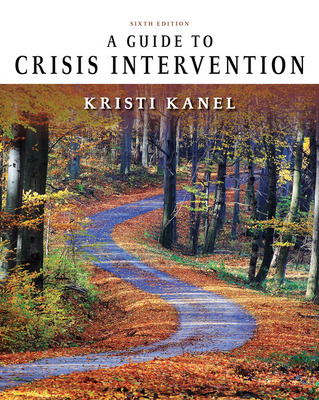 SIXTH EDITION

A GUIDE TO
CRISIS INTERVENTION

KRISTI KANEL